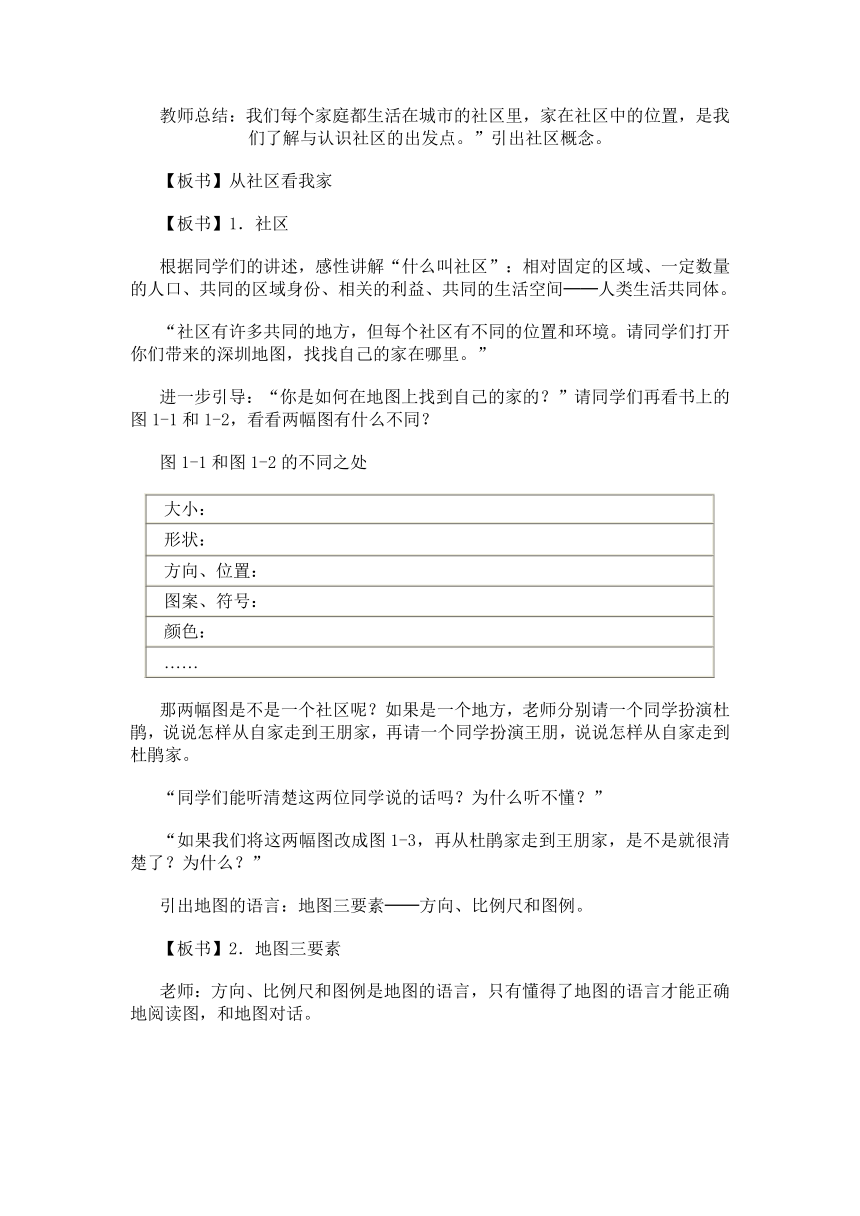 教师总结：我们每个家庭都生活在城市的社区里，家在社区中的位置，是我们了解与认识社区的出发点。”引出社区概念。

【板书】从社区看我家

【板书】1．社区

根据同学们的讲述，感性讲解“什么叫社区”：相对固定的区域、一定数量的人口、共同的区域身份、相关的利益、共同的生活空间——人类生活共同体。

“社区有许多共同的地方，但每个社区有不同的位置和环境。请同学们打开你们带来的深圳地图，找找自己的家在哪里。”

进一步引导：“你是如何在地图上找到自己的家的？”请同学们再看书上的图 1-1 和 1-2，看看两幅图有什么不同？

图 1-1 和图 1-2 的不同之处

| 大小： |
|---|
| 形状： |
| 方向、位置： |
| 图案、符号： |
| 颜色： |
| …… |

那两幅图是不是一个社区呢？如果是一个地方，老师分别请一个同学扮演杜鹃，说说怎样从自家走到王朋家，再请一个同学扮演王朋，说说怎样从自家走到杜鹃家。

“同学们能听清楚这两位同学说的话吗？为什么听不懂？”

“如果我们将这两幅图改成图 1-3，再从杜鹃家走到王朋家，是不是就很清楚了？为什么？”

引出地图的语言：地图三要素——方向、比例尺和图例。

【板书】2．地图三要素

老师：方向、比例尺和图例是地图的语言，只有懂得了地图的语言才能正确地阅读图，和地图对话。